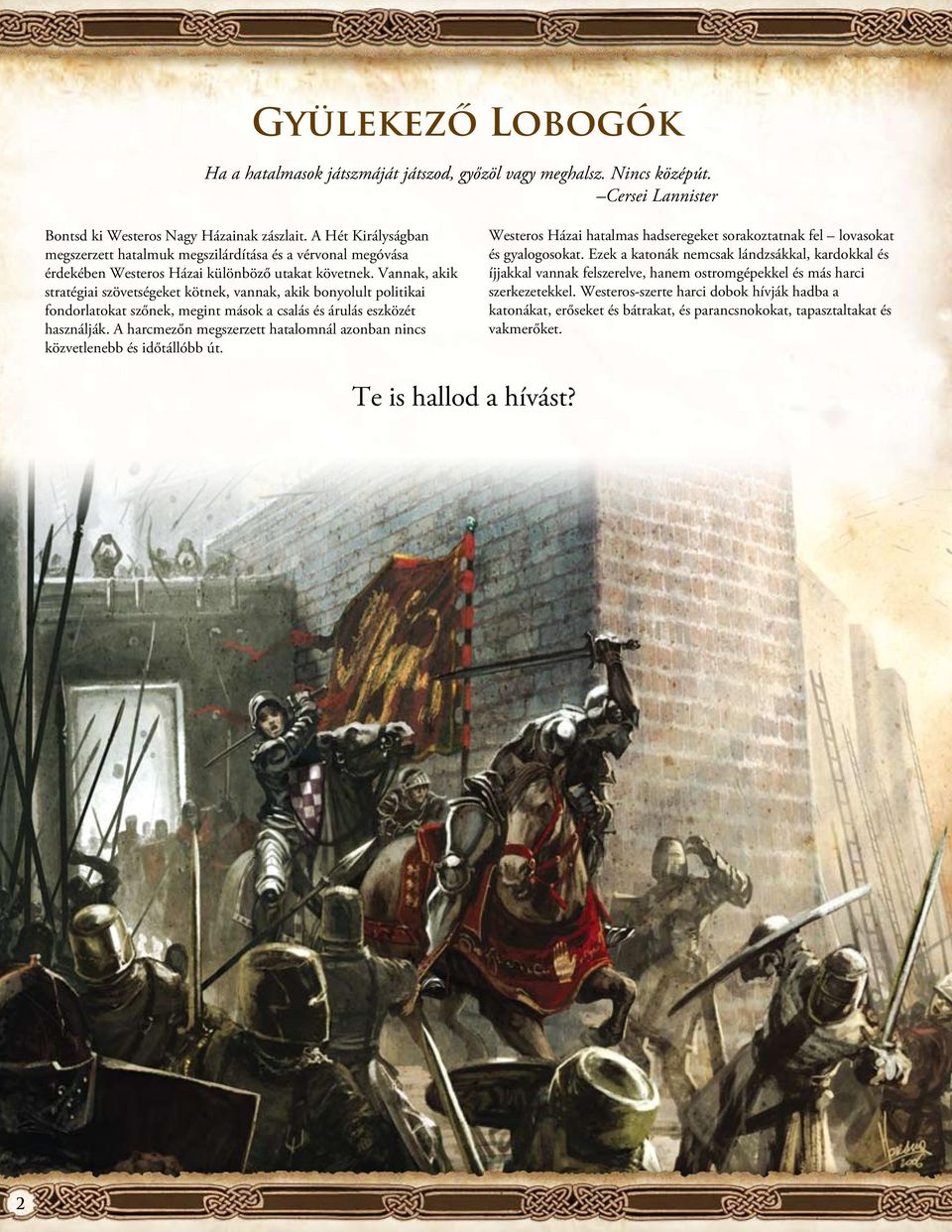 Gyülekező Lobogók

Ha a hatalmasok játszmáját játszod, győzöl vagy meghalsz. Nincs középút.
–Cersei Lannister

Bontsd ki Westeros Nagy Házainak zászlait. A Hét Királyságban megszerzett hatalmuk megszilárdítása és a vérvonal megóvása érdekében Westeros Házai különböző utakat követnek. Vannak, akik stratégiai szövetségeket kötnek, vannak, akik bonyolult politikai fondorlatokat szőnek, megint mások a csalás és árulás eszközét használják. A harcmezőn megszerzett hatalomnál azonban nincs közvetlenebb és időtállóbb út.

Westeros Házai hatalmas hadseregeket sorakoztatnak fel – lovasokat és gyalogosokat. Ezek a katonák nemcsak lándzsákkal, kardokkal és íjjakkal vannak felszerelve, hanem ostromgépekkel és más harci szerkezetekkel. Westeros-szerte harci dobok hívják hadba a katonákat, erőseket és bátrakat, és parancsnokokat, tapasztaltakat és vakmerőket.

Te is hallod a hívást?

2